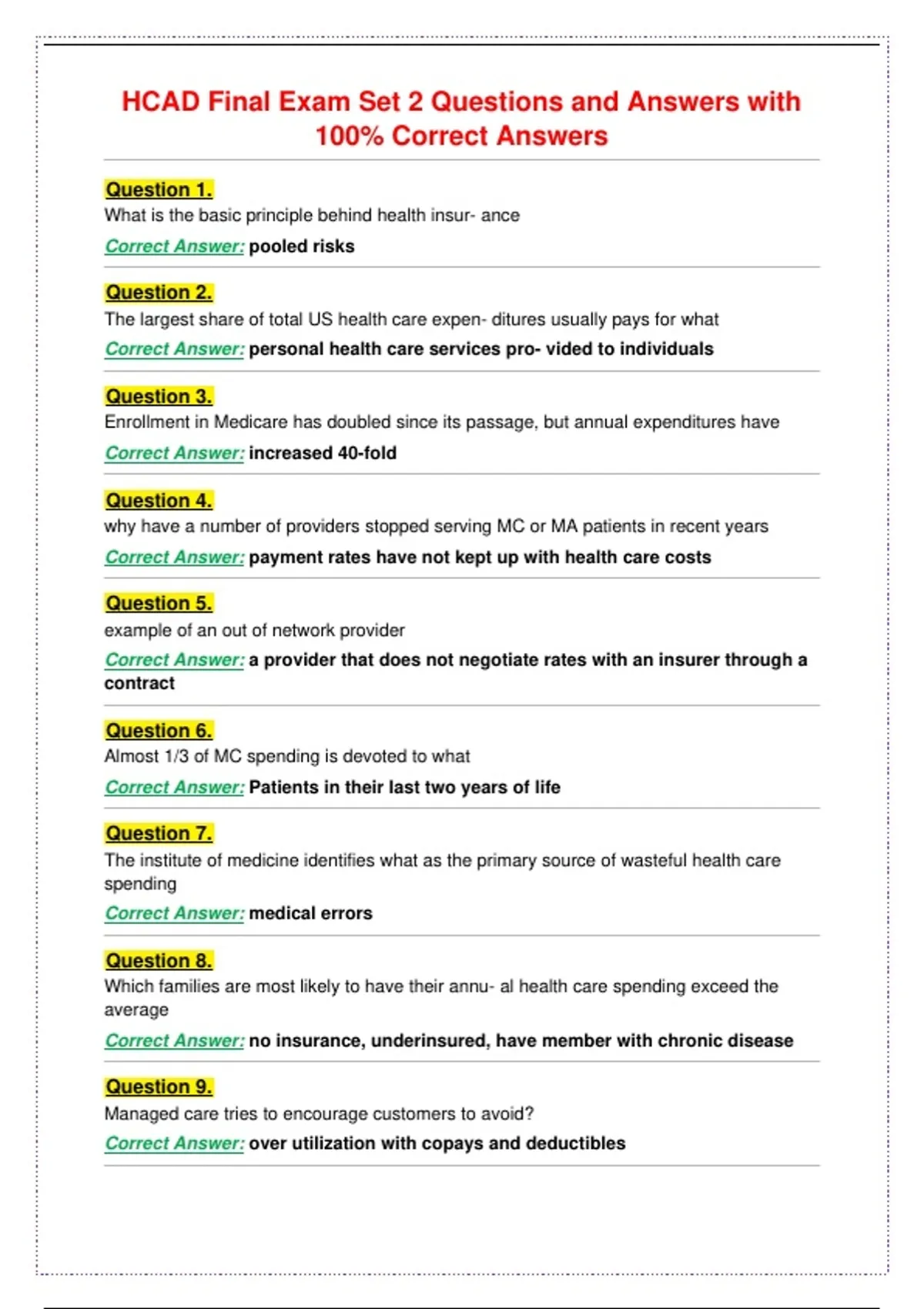 HCAD Final Exam Set 2 Questions and Answers with 100% Correct Answers

Question 1.
What is the basic principle behind health insur- ance

Correct Answer: pooled risks

Question 2.
The largest share of total US health care expen- ditures usually pays for what

Correct Answer: personal health care services pro- vided to individuals

Question 3.
Enrollment in Medicare has doubled since its passage, but annual expenditures have

Correct Answer: increased 40-fold

Question 4.
why have a number of providers stopped serving MC or MA patients in recent years

Correct Answer: payment rates have not kept up with health care costs

Question 5.
example of an out of network provider

Correct Answer: a provider that does not negotiate rates with an insurer through a contract

Question 6.
Almost 1/3 of MC spending is devoted to what

Correct Answer: Patients in their last two years of life

Question 7.
The institute of medicine identifies what as the primary source of wasteful health care spending

Correct Answer: medical errors

Question 8.
Which families are most likely to have their annu- al health care spending exceed the average

Correct Answer: no insurance, underinsured, have member with chronic disease

Question 9.
Managed care tries to encourage customers to avoid?

Correct Answer: over utilization with copays and deductibles